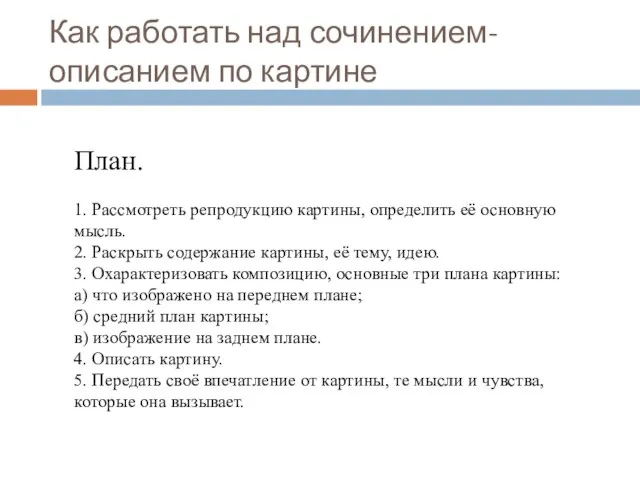 Как работать над сочинением-описанием по картине

План.

1. Рассмотреть репродукцию картины, определить её основную мысль.
2. Раскрыть содержание картины, её тему, идею.
3. Охарактеризовать композицию, основные три плана картины:
а) что изображено на переднем плане;
б) средний план картины;
в) изображение на заднем плане.
4. Описать картину.
5. Передать своё впечатление от картины, те мысли и чувства, которые она вызывает.